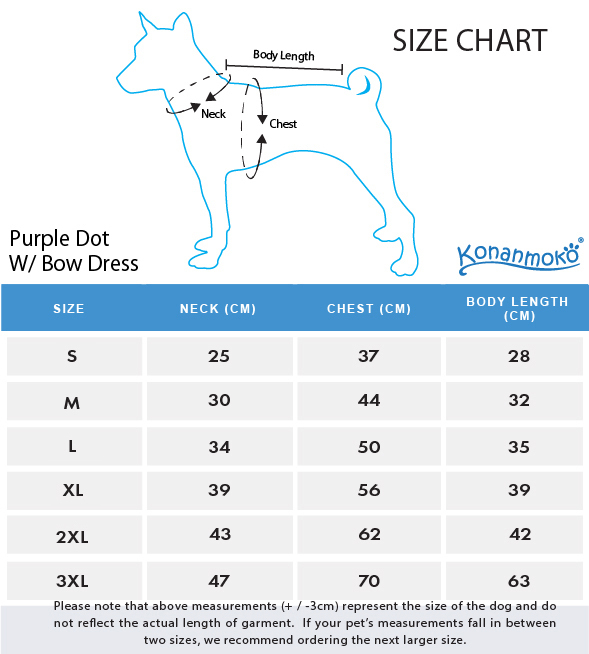 SIZE CHART

Body Length

Neck

Chest

Purple Dot
W/ Bow Dress

Konanmoko®

| SIZE | NECK (CM) | CHEST (CM) | BODY LENGTH (CM) |
|---|---|---|---|
| S | 25 | 37 | 28 |
| M | 30 | 44 | 32 |
| L | 34 | 50 | 35 |
| XL | 39 | 56 | 39 |
| 2XL | 43 | 62 | 42 |
| 3XL | 47 | 70 | 63 |

Please note that above measurements (+ / -3cm) represent the size of the dog and do not reflect the actual length of garment. If your pet's measurements fall in between two sizes, we recommend ordering the next larger size.